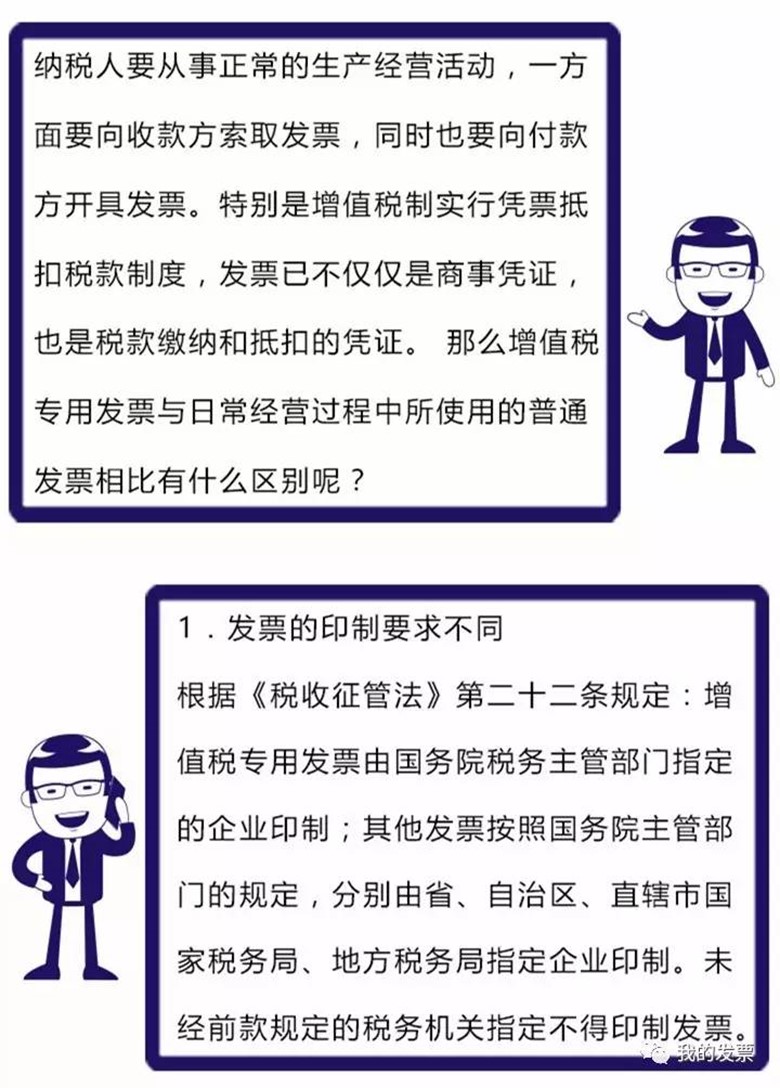 纳税人要从事正常的生产经营活动，一方面要向收款方索取发票，同时也要向付款方开具发票。特别是增值税制实行凭票抵扣税款制度，发票已不仅仅是商事凭证，也是税款缴纳和抵扣的凭证。 那么增值税专用发票与日常经营过程中所使用的普通发票相比有什么区别呢？

1．发票的印制要求不同

根据《税收征管法》第二十二条规定：增值税专用发票由国务院税务主管部门指定的企业印制；其他发票按照国务院主管部门的规定，分别由省、自治区、直辖市国家税务局、地方税务局指定企业印制。未经前款规定的税务机关指定不得印制发票。

我的发票